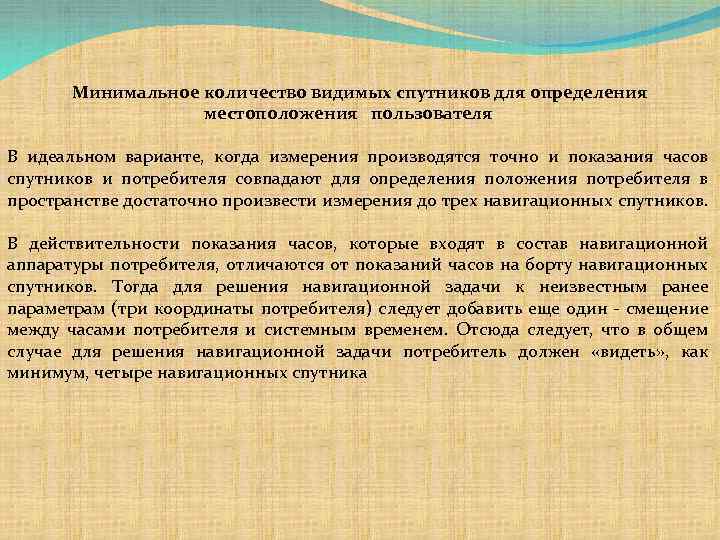 Минимальное количество видимых спутников для определения местоположения пользователя

В идеальном варианте, когда измерения производятся точно и показания часов спутников и потребителя совпадают для определения положения потребителя в пространстве достаточно произвести измерения до трех навигационных спутников.

В действительности показания часов, которые входят в состав навигационной аппаратуры потребителя, отличаются от показаний часов на борту навигационных спутников. Тогда для решения навигационной задачи к неизвестным ранее параметрам (три координаты потребителя) следует добавить еще один - смещение между часами потребителя и системным временем. Отсюда следует, что в общем случае для решения навигационной задачи потребитель должен «видеть», как минимум, четыре навигационных спутника